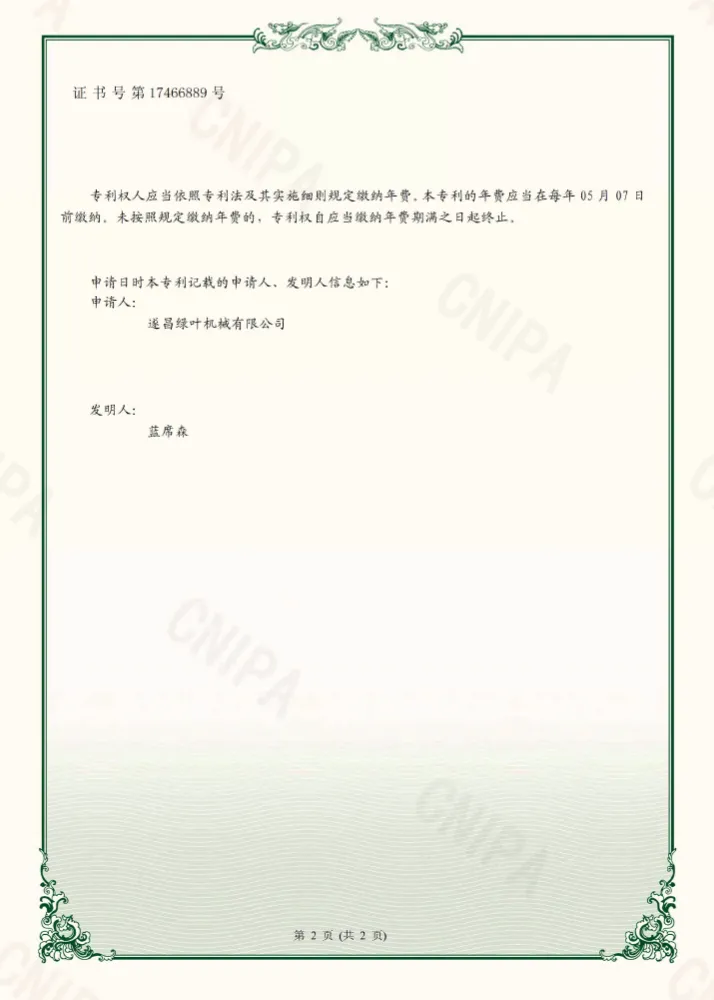 证书号第17466889号

专利权人应当依照专利法及其实施细则规定缴纳年费。本专利的年费应当在每年05月07日前缴纳。未按照规定缴纳年费的，专利权自应当缴纳年费期满之日起终止。

申请日时本专利记载的申请人、发明人信息如下：
申请人：
遂昌绿叶机械有限公司

发明人：
蓝席森

第2页(共2页)

CNIPA